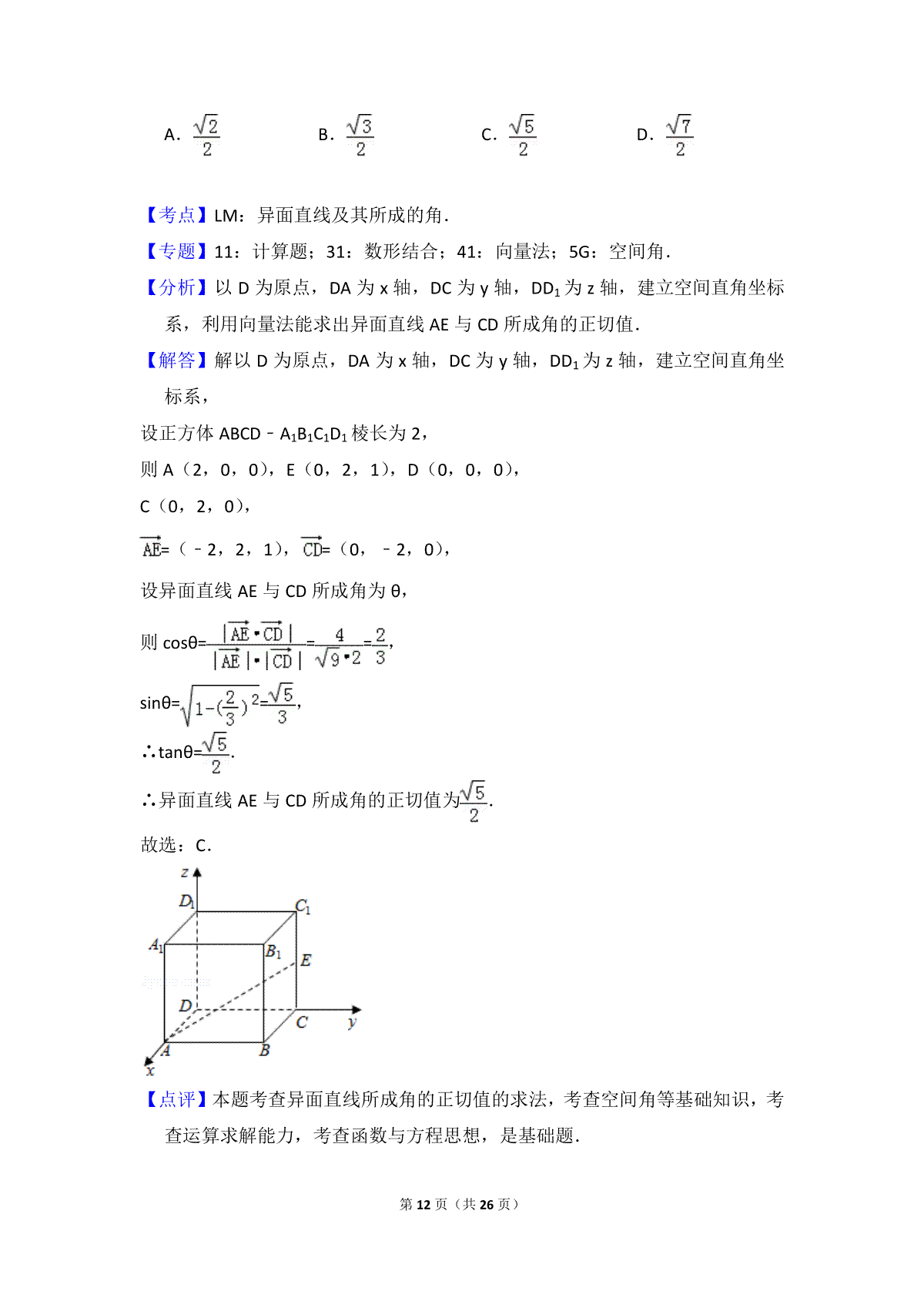 A. $\frac{\sqrt{2}}{2}$　　B. $\frac{\sqrt{3}}{2}$　　C. $\frac{\sqrt{5}}{2}$　　D. $\frac{\sqrt{7}}{2}$

【考点】LM：异面直线及其所成的角．

【专题】11：计算题；31：数形结合；41：向量法；5G：空间角．

【分析】以 D 为原点，DA 为 x 轴，DC 为 y 轴，$DD_1$ 为 z 轴，建立空间直角坐标系，利用向量法能求出异面直线 AE 与 CD 所成角的正切值．

【解答】解以 D 为原点，DA 为 x 轴，DC 为 y 轴，$DD_1$ 为 z 轴，建立空间直角坐标系，

设正方体 ABCD﹣$A_1B_1C_1D_1$ 棱长为 2，

则 A（2，0，0），E（0，2，1），D（0，0，0），

C（0，2，0），

$\overrightarrow{AE}$=（﹣2，2，1），$\overrightarrow{CD}$=（0，﹣2，0），

设异面直线 AE 与 CD 所成角为 θ，

则 cosθ=$\frac{|\overrightarrow{AE}\cdot\overrightarrow{CD}|}{|\overrightarrow{AE}|\cdot|\overrightarrow{CD}|}$=$\frac{4}{\sqrt{9}\cdot 2}$=$\frac{2}{3}$，

sinθ=$\sqrt{1-(\frac{2}{3})^2}$=$\frac{\sqrt{5}}{3}$，

∴tanθ=$\frac{\sqrt{5}}{2}$．

∴异面直线 AE 与 CD 所成角的正切值为$\frac{\sqrt{5}}{2}$．

故选：C．

z
$D_1$
$C_1$
$A_1$
$B_1$
E
D
C
y
A
B
x

【点评】本题考查异面直线所成角的正切值的求法，考查空间角等基础知识，考查运算求解能力，考查函数与方程思想，是基础题．

第 12 页（共 26 页）